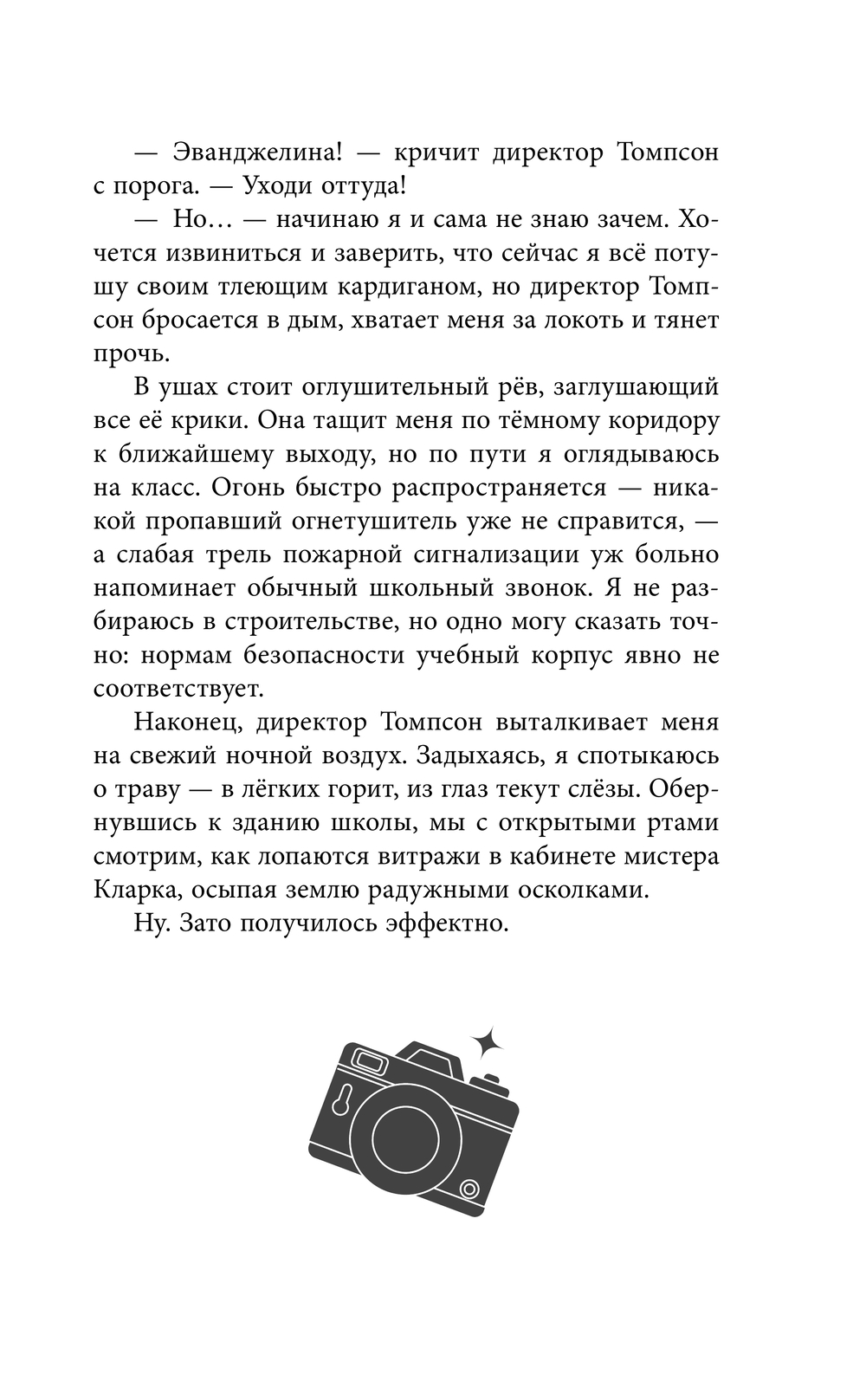 — Эванджелина! — кричит директор Томпсон с порога. — Уходи оттуда!

— Но… — начинаю я и сама не знаю зачем. Хочется извиниться и заверить, что сейчас я всё потушу своим тлеющим кардиганом, но директор Томпсон бросается в дым, хватает меня за локоть и тянет прочь.

В ушах стоит оглушительный рёв, заглушающий все её крики. Она тащит меня по тёмному коридору к ближайшему выходу, но по пути я оглядываюсь на класс. Огонь быстро распространяется — никакой пропавший огнетушитель уже не справится, — а слабая трель пожарной сигнализации уж больно напоминает обычный школьный звонок. Я не разбираюсь в строительстве, но одно могу сказать точно: нормам безопасности учебный корпус явно не соответствует.

Наконец, директор Томпсон выталкивает меня на свежий ночной воздух. Задыхаясь, я спотыкаюсь о траву — в лёгких горит, из глаз текут слёзы. Обернувшись к зданию школы, мы с открытыми ртами смотрим, как лопаются витражи в кабинете мистера Кларка, осыпая землю радужными осколками.

Ну. Зато получилось эффектно.